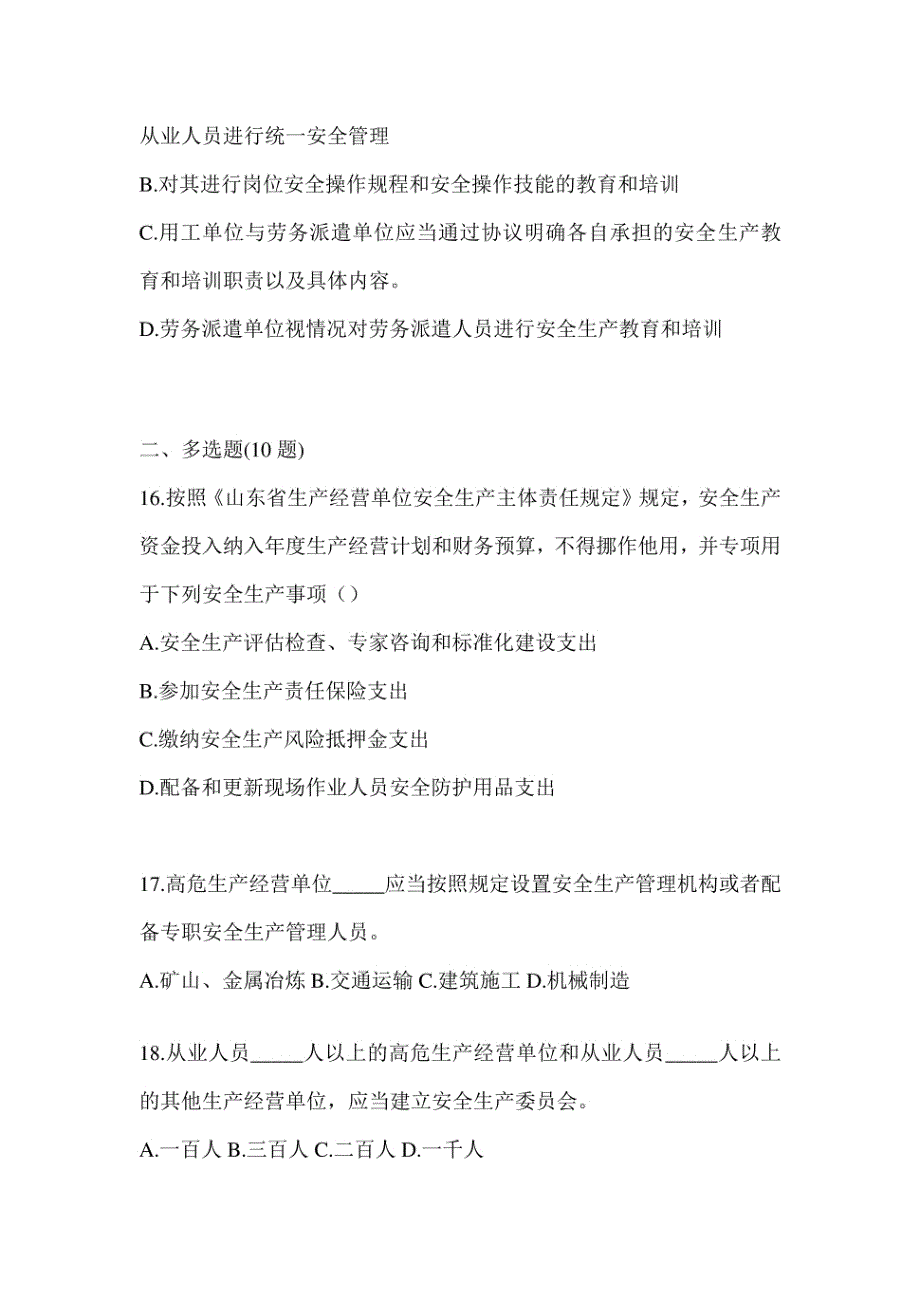 从业人员进行统一安全管理

B.对其进行岗位安全操作规程和安全操作技能的教育和培训

C.用工单位与劳务派遣单位应当通过协议明确各自承担的安全生产教育和培训职责以及具体内容。

D.劳务派遣单位视情况对劳务派遣人员进行安全生产教育和培训

二、多选题(10 题)

16.按照《山东省生产经营单位安全生产主体责任规定》规定，安全生产资金投入纳入年度生产经营计划和财务预算，不得挪作他用，并专项用于下列安全生产事项（）

A.安全生产评估检查、专家咨询和标准化建设支出

B.参加安全生产责任保险支出

C.缴纳安全生产风险抵押金支出

D.配备和更新现场作业人员安全防护用品支出

17.高危生产经营单位_____应当按照规定设置安全生产管理机构或者配备专职安全生产管理人员。

A.矿山、金属冶炼 B.交通运输 C.建筑施工 D.机械制造

18.从业人员_____人以上的高危生产经营单位和从业人员_____人以上的其他生产经营单位，应当建立安全生产委员会。

A.一百人 B.三百人 C.二百人 D.一千人